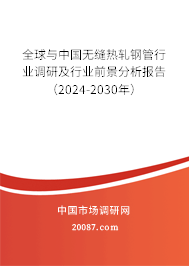 全球与中国无缝热轧钢管行业调研及行业前景分析报告（2024-2030年）

中国市场调研网

20087.com